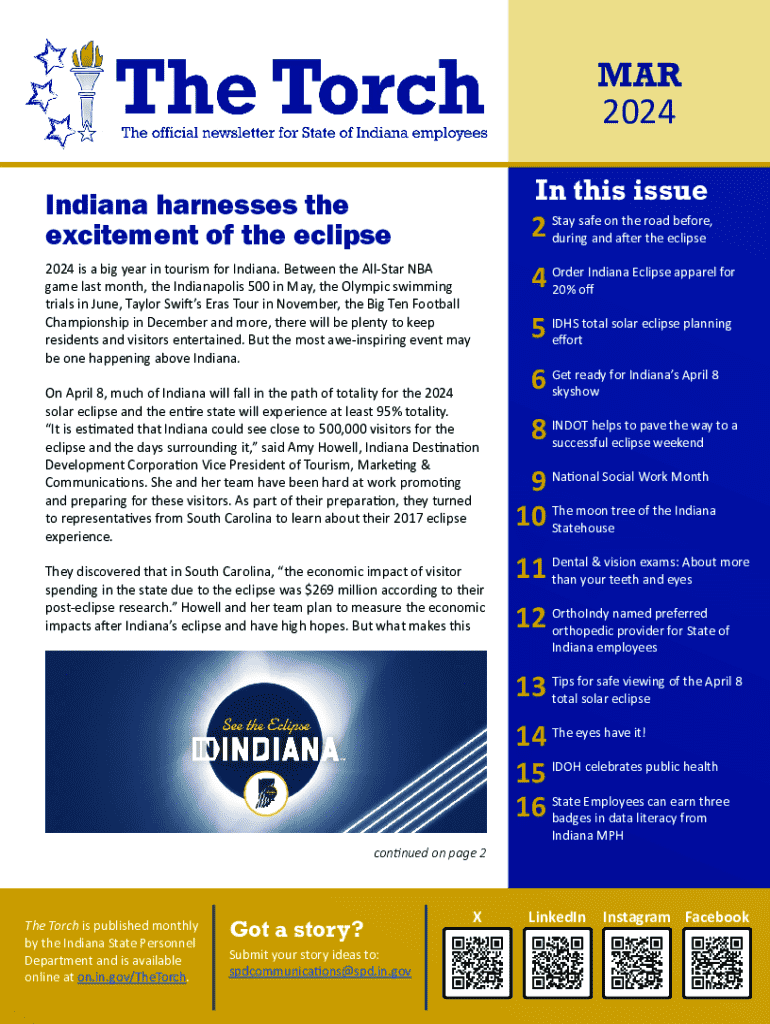 The Torch
The official newsletter for State of Indiana employees

MAR
2024

Indiana harnesses the excitement of the eclipse

2024 is a big year in tourism for Indiana. Between the All-Star NBA game last month, the Indianapolis 500 in May, the Olympic swimming trials in June, Taylor Swift's Eras Tour in November, the Big Ten Football Championship in December and more, there will be plenty to keep residents and visitors entertained. But the most awe-inspiring event may be one happening above Indiana.

On April 8, much of Indiana will fall in the path of totality for the 2024 solar eclipse and the entire state will experience at least 95% totality. "It is estimated that Indiana could see close to 500,000 visitors for the eclipse and the days surrounding it," said Amy Howell, Indiana Destination Development Corporation Vice President of Tourism, Marketing & Communications. She and her team have been hard at work promoting and preparing for these visitors. As part of their preparation, they turned to representatives from South Carolina to learn about their 2017 eclipse experience.

They discovered that in South Carolina, "the economic impact of visitor spending in the state due to the eclipse was $269 million according to their post-eclipse research." Howell and her team plan to measure the economic impacts after Indiana's eclipse and have high hopes. But what makes this

See the Eclipse
IN INDIANA

continued on page 2

In this issue
2 Stay safe on the road before, during and after the eclipse
4 Order Indiana Eclipse apparel for 20% off
5 IDHS total solar eclipse planning effort
6 Get ready for Indiana's April 8 skyshow
8 INDOT helps to pave the way to a successful eclipse weekend
9 National Social Work Month
10 The moon tree of the Indiana Statehouse
11 Dental & vision exams: About more than your teeth and eyes
12 OrthoIndy named preferred orthopedic provider for State of Indiana employees
13 Tips for safe viewing of the April 8 total solar eclipse
14 The eyes have it!
15 IDOH celebrates public health
16 State Employees can earn three badges in data literacy from Indiana MPH

The Torch is published monthly by the Indiana State Personnel Department and is available online at on.in.gov/TheTorch.

Got a story?
Submit your story ideas to: spdcommunications@spd.in.gov

X LinkedIn Instagram Facebook